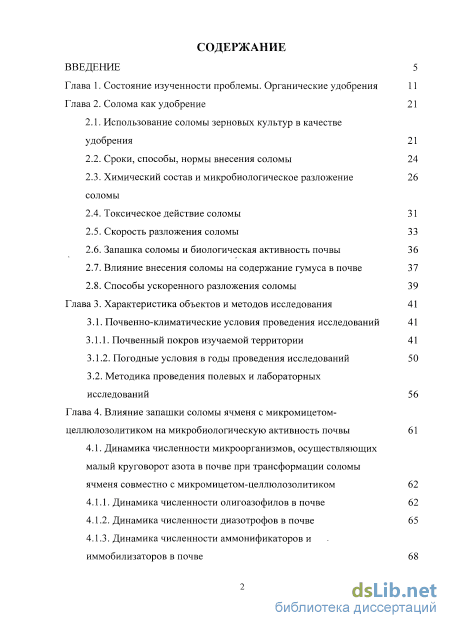 СОДЕРЖАНИЕ

ВВЕДЕНИЕ 5

Глава 1. Состояние изученности проблемы. Органические удобрения 11

Глава 2. Солома как удобрение 21

2.1. Использование соломы зерновых культур в качестве удобрения 21

2.2. Сроки, способы, нормы внесения соломы 24

2.3. Химический состав и микробиологическое разложение соломы 26

2.4. Токсическое действие соломы 31

2.5. Скорость разложения соломы 33

2.6. Запашка соломы и биологическая активность почвы 36

2.7. Влияние внесения соломы на содержание гумуса в почве 37

2.8. Способы ускоренного разложения соломы 39

Глава 3. Характеристика объектов и методов исследования 41

3.1. Почвенно-климатические условия проведения исследований 41

3.1.1. Почвенный покров изучаемой территории 41

3.1.2. Погодные условия в годы проведения исследований 50

3.2. Методика проведения полевых и лабораторных исследований 56

Глава 4. Влияние запашки соломы ячменя с микромицетом-целлюлозолитиком на микробиологическую активность почвы 61

4.1. Динамика численности микроорганизмов, осуществляющих малый круговорот азота в почве при трансформации соломы ячменя совместно с микромицетом-целлюлозолитиком 62

4.1.1. Динамика численности олигоазофилов в почве 62

4.1.2. Динамика численности диазотрофов в почве 65

4.1.3. Динамика численности аммонификаторов и иммобилизаторов в почве 68

2

dsLib.net
библиотека диссертаций